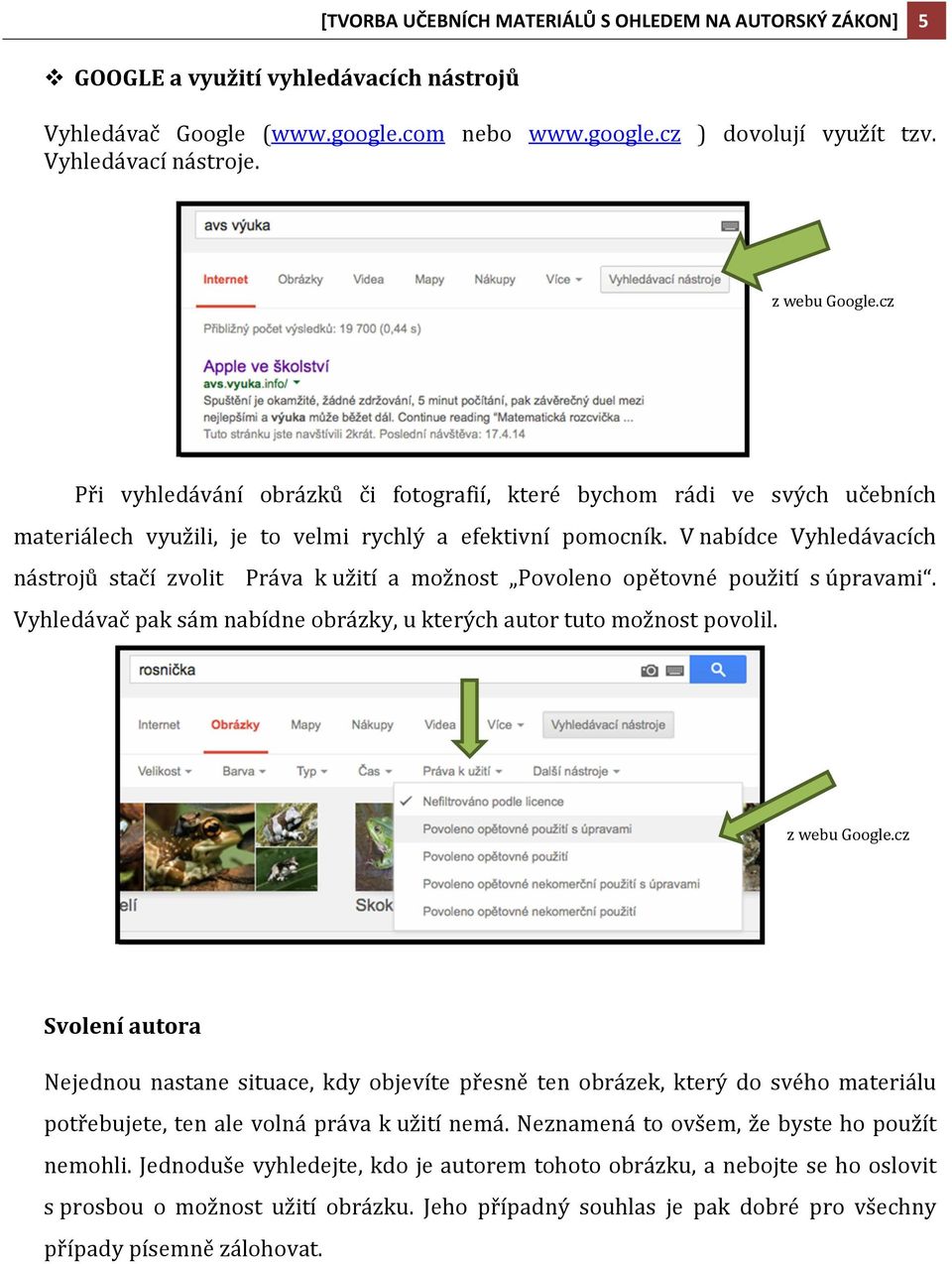 [TVORBA UČEBNÍCH MATERIÁLŮ S OHLEDEM NA AUTORSKÝ ZÁKON] 5

❖ GOOGLE a využití vyhledávacích nástrojů

Vyhledávač Google (www.google.com nebo www.google.cz ) dovolují využít tzv. Vyhledávací nástroje.

avs výuka

Internet Obrázky Videa Mapy Nákupy Více Vyhledávací nástroje

z webu Google.cz

Přibližný počet výsledků: 19 700 (0,44 s)

Apple ve školství
avs.vyuka.info/
Spuštění je okamžité, žádné zdržování, 5 minut počítání, pak závěrečný duel mezi nejlepšími a výuka může běžet dál. Continue reading "Matematická rozcvička ...
Tuto stránku jste navštívili 2krát. Poslední návštěva: 17.4.14

Při vyhledávání obrázků či fotografií, které bychom rádi ve svých učebních materiálech využili, je to velmi rychlý a efektivní pomocník. V nabídce Vyhledávacích nástrojů stačí zvolit Práva k užití a možnost „Povoleno opětovné použití s úpravami“. Vyhledávač pak sám nabídne obrázky, u kterých autor tuto možnost povolil.

rosnička

Internet Obrázky Mapy Nákupy Videa Více Vyhledávací nástroje

Velikost Barva Typ Čas Práva k užití Další nástroje

Nefiltrováno podle licence
Povoleno opětovné použití s úpravami
Povoleno opětovné použití
Povoleno opětovné nekomerční použití s úpravami
Povoleno opětovné nekomerční použití

elí Skok

z webu Google.cz

Svolení autora

Nejednou nastane situace, kdy objevíte přesně ten obrázek, který do svého materiálu potřebujete, ten ale volná práva k užití nemá. Neznamená to ovšem, že byste ho použít nemohli. Jednoduše vyhledejte, kdo je autorem tohoto obrázku, a nebojte se ho oslovit s prosbou o možnost užití obrázku. Jeho případný souhlas je pak dobré pro všechny případy písemně zálohovat.